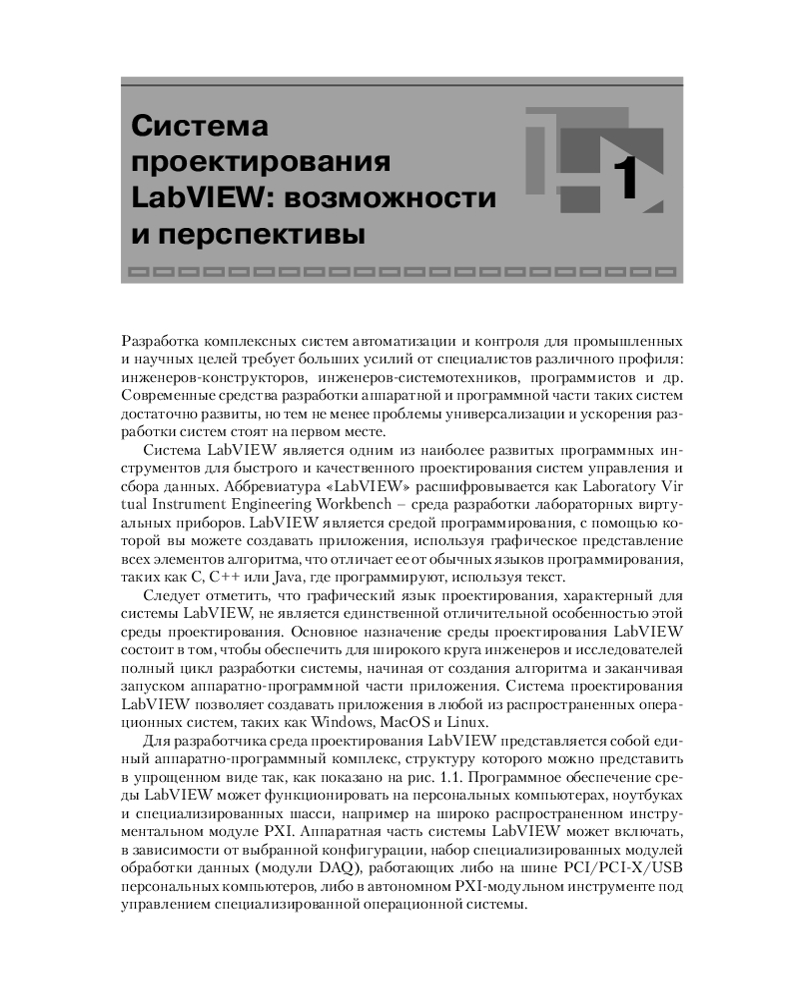 Система проектирования LabVIEW: возможности и перспективы

1

Разработка комплексных систем автоматизации и контроля для промышленных и научных целей требует больших усилий от специалистов различного профиля: инженеров-конструкторов, инженеров-системотехников, программистов и др. Современные средства разработки аппаратной и программной части таких систем достаточно развиты, но тем не менее проблемы универсализации и ускорения разработки систем стоят на первом месте.

Система LabVIEW является одним из наиболее развитых программных инструментов для быстрого и качественного проектирования систем управления и сбора данных. Аббревиатура «LabVIEW» расшифровывается как Laboratory Virtual Instrument Engineering Workbench – среда разработки лабораторных виртуальных приборов. LabVIEW является средой программирования, с помощью которой вы можете создавать приложения, используя графическое представление всех элементов алгоритма, что отличает ее от обычных языков программирования, таких как C, C++ или Java, где программируют, используя текст.

Следует отметить, что графический язык проектирования, характерный для системы LabVIEW, не является единственной отличительной особенностью этой среды проектирования. Основное назначение среды проектирования LabVIEW состоит в том, чтобы обеспечить для широкого круга инженеров и исследователей полный цикл разработки системы, начиная от создания алгоритма и заканчивая запуском аппаратно-программной части приложения. Система проектирования LabVIEW позволяет создавать приложения в любой из распространенных операционных систем, таких как Windows, MacOS и Linux.

Для разработчика среда проектирования LabVIEW представляется собой единый аппаратно-программный комплекс, структуру которого можно представить в упрощенном виде так, как показано на рис. 1.1. Программное обеспечение среды LabVIEW может функционировать на персональных компьютерах, ноутбуках и специализированных шасси, например на широко распространенном инструментальном модуле PXI. Аппаратная часть системы LabVIEW может включать, в зависимости от выбранной конфигурации, набор специализированных модулей обработки данных (модули DAQ), работающих либо на шине PCI/PCI-X/USB персональных компьютеров, либо в автономном PXI-модульном инструменте под управлением специализированной операционной системы.